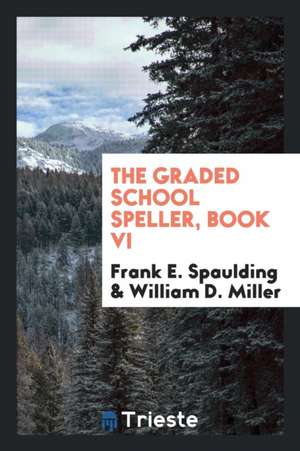 THE GRADED SCHOOL SPELLER, BOOK VI

Frank E. Spaulding & William D. Miller

Trieste